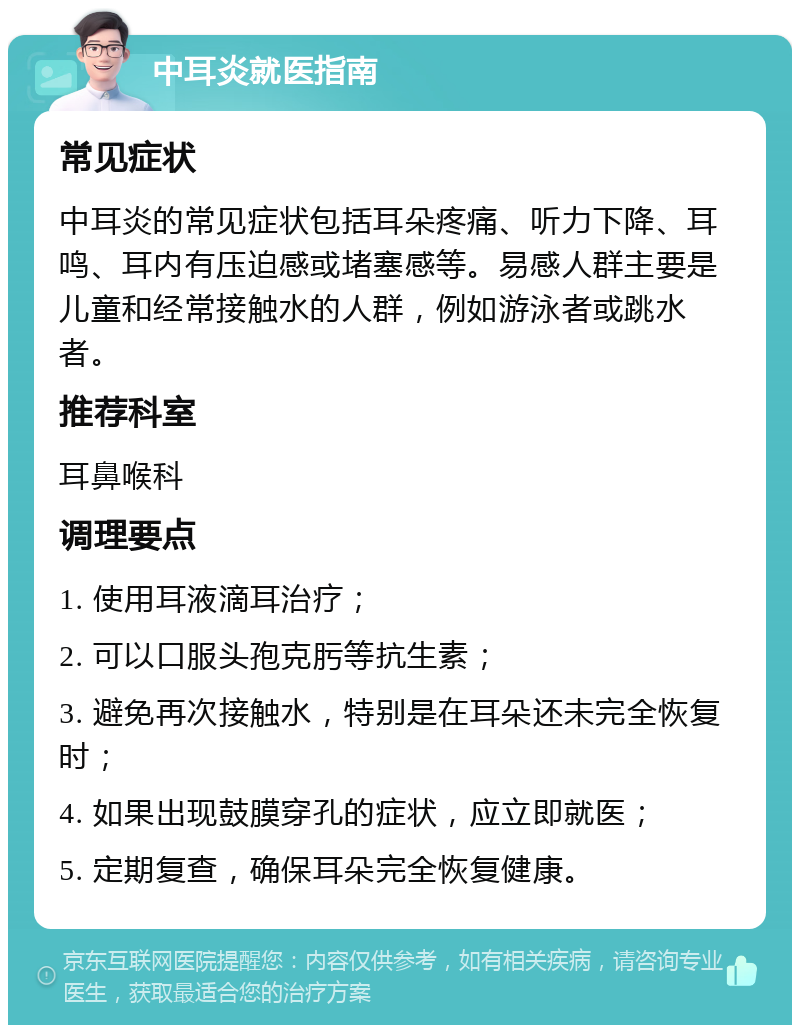 中耳炎就医指南

常见症状

中耳炎的常见症状包括耳朵疼痛、听力下降、耳鸣、耳内有压迫感或堵塞感等。易感人群主要是儿童和经常接触水的人群，例如游泳者或跳水者。

推荐科室

耳鼻喉科

调理要点

1. 使用耳液滴耳治疗；

2. 可以口服头孢克肟等抗生素；

3. 避免再次接触水，特别是在耳朵还未完全恢复时；

4. 如果出现鼓膜穿孔的症状，应立即就医；

5. 定期复查，确保耳朵完全恢复健康。

京东互联网医院提醒您：内容仅供参考，如有相关疾病，请咨询专业医生，获取最适合您的治疗方案